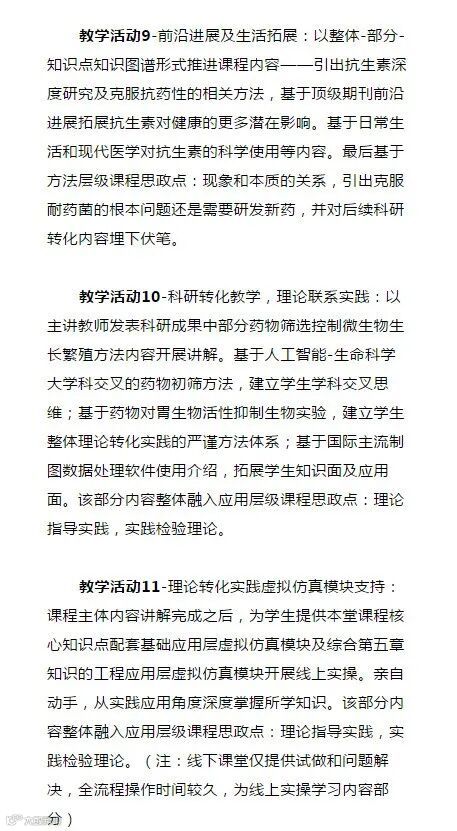 教学活动9-前沿进展及生活拓展：以整体-部分-知识点知识图谱形式推进课程内容——引出抗生素深度研究及克服抗药性的相关方法，基于顶级期刊前沿进展拓展抗生素对健康的更多潜在影响。基于日常生活和现代医学对抗生素的科学使用等内容。最后基于方法层级课程思政点：现象和本质的关系，引出克服耐药菌的根本问题还是需要研发新药，并对后续科研转化内容埋下伏笔。

教学活动10-科研转化教学，理论联系实践：以主讲教师发表科研成果中部分药物筛选控制微生物生长繁殖方法内容开展讲解。基于人工智能-生命科学大学科交叉的药物初筛方法，建立学生学科交叉思维；基于药物对胃生物活性抑制生物实验，建立学生整体理论转化实践的严谨方法体系；基于国际主流制图数据处理软件使用介绍，拓展学生知识面及应用面。该部分内容整体融入应用层级课程思政点：理论指导实践，实践检验理论。

教学活动11-理论转化实践虚拟仿真模块支持：课程主体内容讲解完成之后，为学生提供本堂课程核心知识点配套基础应用层虚拟仿真模块及综合第五章知识的工程应用层虚拟仿真模块开展线上实操。亲自动手，从实践应用角度深度掌握所学知识。该部分内容整体融入应用层级课程思政点：理论指导实践，实践检验理论。（注：线下课堂仅提供试做和问题解决，全流程操作时间较久，为线上实操学习内容部分）